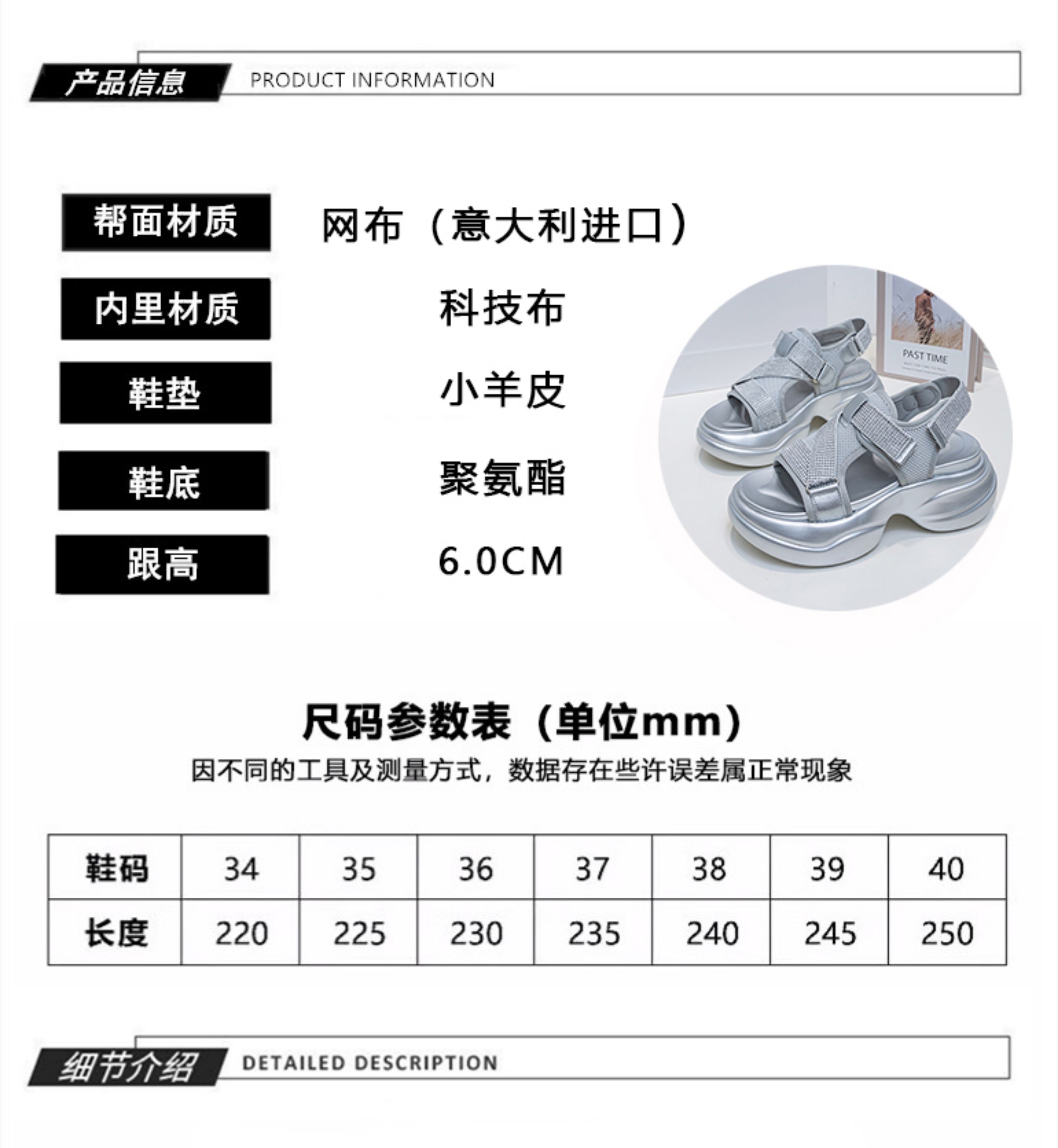 产品信息 PRODUCT INFORMATION

帮面材质 网布（意大利进口）

内里材质 科技布

鞋垫 小羊皮

鞋底 聚氨酯

跟高 6.0CM

PAST TIME

尺码参数表（单位mm）

因不同的工具及测量方式，数据存在些许误差属正常现象

| 鞋码 | 34 | 35 | 36 | 37 | 38 | 39 | 40 |
|---|---|---|---|---|---|---|---|
| 长度 | 220 | 225 | 230 | 235 | 240 | 245 | 250 |

细节介绍 DETAILED DESCRIPTION